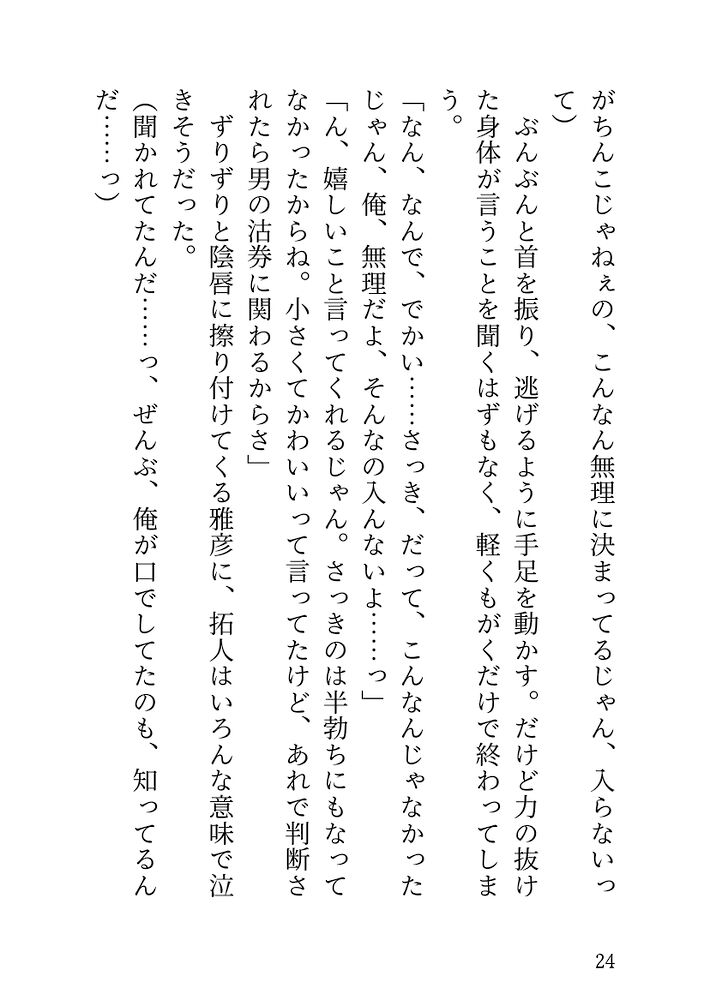 がちんこじゃねぇの、こんなん無理に決まってるじゃん、入らないって）

ぶんぶんと首を振り、逃げるように手足を動かす。だけど力の抜けた身体が言うことを聞くはずもなく、軽くもがくだけで終わってしまう。

「なん、なんで、でかい……さっき、だって、こんなんじゃなかったじゃん、俺、無理だよ、そんなの入んないよ……っ」

「ん、嬉しいこと言ってくれるじゃん。さっきのは半勃ちにもなってなかったからね。小さくてかわいいって言ってたけど、あれで判断されたら男の沽券に関わるからさ」

ずりずりと陰唇に擦り付けてくる雅彦に、拓人はいろんな意味で泣きそうだった。

（聞かれてたんだ……っ、ぜんぶ、俺が口でしてたのも、知ってるんだ……っ）

24